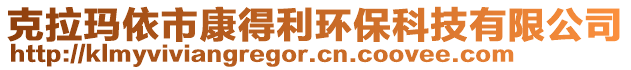 克拉玛依市康得利环保科技有限公司
http://klmyviviangregor.cn.coovee.com